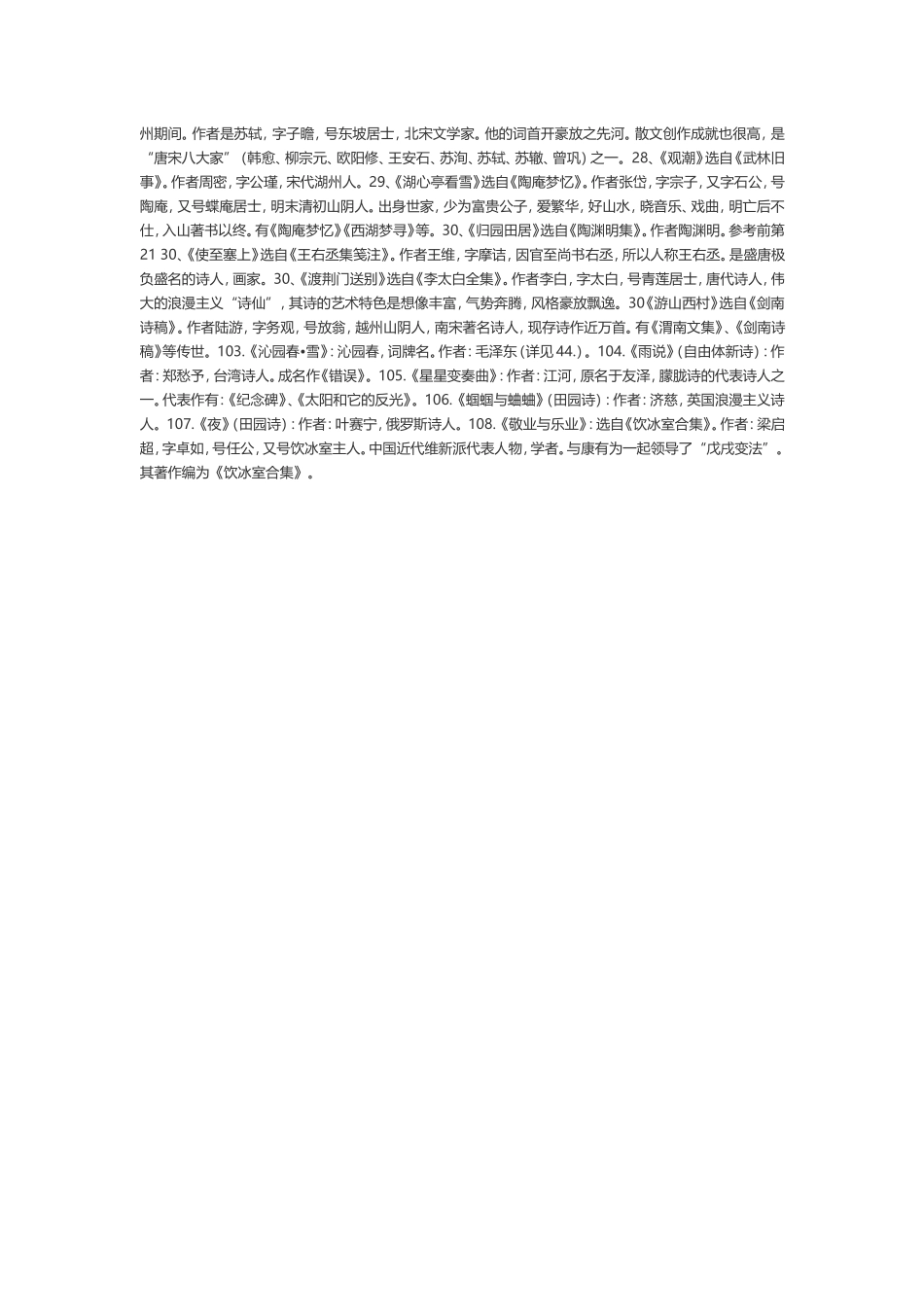 州期间。作者是苏轼，字子瞻，号东坡居士，北宋文学家。他的词首开豪放之先河。散文创作成就也很高，是“唐宋八大家”（韩愈、柳宗元、欧阳修、王安石、苏洵、苏轼、苏辙、曾巩）之一。28、《观潮》选自《武林旧事》。作者周密，字公瑾，宋代湖州人。29、《湖心亭看雪》选自《陶庵梦忆》。作者张岱，字宗子，又字石公，号陶庵，又号蝶庵居士，明末清初山阴人。出身世家，少为富贵公子，爱繁华，好山水，晓音乐、戏曲，明亡后不仕，入山著书以终。有《陶庵梦忆》《西湖梦寻》等。30、《归园田居》选自《陶渊明集》。作者陶渊明。参考前第21 30、《使至塞上》选自《王右丞集笺注》。作者王维，字摩诘，因官至尚书右丞，所以人称王右丞。是盛唐极负盛名的诗人，画家。30、《渡荆门送别》选自《李太白全集》。作者李白，字太白，号青莲居士，唐代诗人，伟大的浪漫主义“诗仙”，其诗的艺术特色是想像丰富，气势奔腾，风格豪放飘逸。30《游山西村》选自《剑南诗稿》。作者陆游，字务观，号放翁，越州山阴人，南宋著名诗人，现存诗作近万首。有《渭南文集》、《剑南诗稿》等传世。103.《沁园春•雪》：沁园春，词牌名。作者：毛泽东（详见44.）。104.《雨说》（自由体新诗）：作者：郑愁予，台湾诗人。成名作《错误》。105.《星星变奏曲》：作者：江河，原名于友泽，朦胧诗的代表诗人之一。代表作有：《纪念碑》、《太阳和它的反光》。106.《蝈蝈与蛐蛐》（田园诗）：作者：济慈，英国浪漫主义诗人。107.《夜》（田园诗）：作者：叶赛宁，俄罗斯诗人。108.《敬业与乐业》：选自《饮冰室合集》。作者：梁启超，字卓如，号任公，又号饮冰室主人。中国近代维新派代表人物，学者。与康有为一起领导了“戊戌变法”。其著作编为《饮冰室合集》。